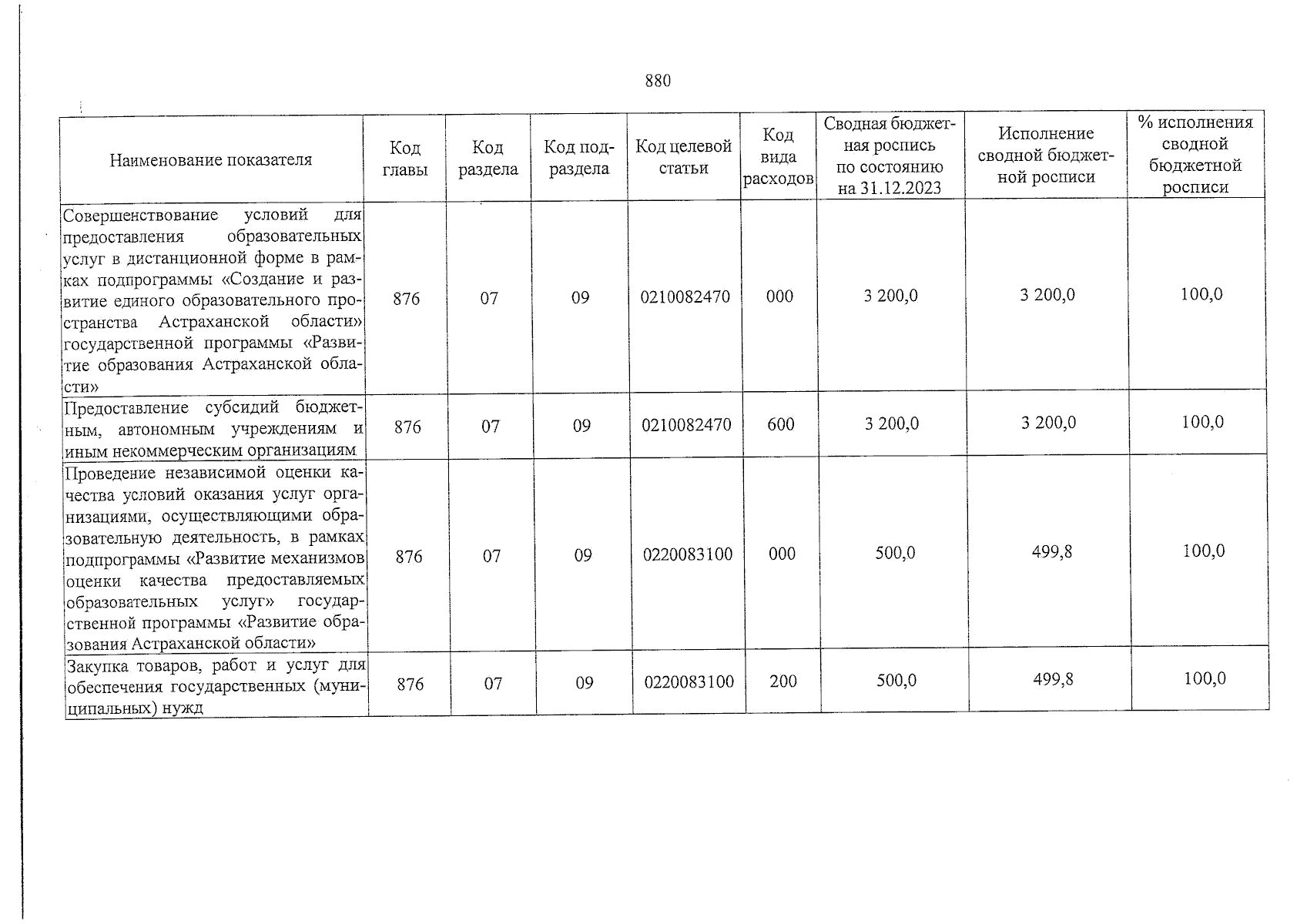 880

| Наименование показателя | Код главы | Код раздела | Код подраздела | Код целевой статьи | Код вида расходов | Сводная бюджетная роспись по состоянию на 31.12.2023 | Исполнение сводной бюджетной росписи | % исполнения сводной бюджетной росписи |
|---|---|---|---|---|---|---|---|---|
| Совершенствование условий для предоставления образовательных услуг в дистанционной форме в рамках подпрограммы «Создание и развитие единого образовательного пространства Астраханской области» государственной программы «Развитие образования Астраханской области» | 876 | 07 | 09 | 0210082470 | 000 | 3 200,0 | 3 200,0 | 100,0 |
| Предоставление субсидий бюджетным, автономным учреждениям и иным некоммерческим организациям | 876 | 07 | 09 | 0210082470 | 600 | 3 200,0 | 3 200,0 | 100,0 |
| Проведение независимой оценки качества условий оказания услуг организациями, осуществляющими образовательную деятельность, в рамках подпрограммы «Развитие механизмов оценки качества предоставляемых образовательных услуг» государственной программы «Развитие образования Астраханской области» | 876 | 07 | 09 | 0220083100 | 000 | 500,0 | 499,8 | 100,0 |
| Закупка товаров, работ и услуг для обеспечения государственных (муниципальных) нужд | 876 | 07 | 09 | 0220083100 | 200 | 500,0 | 499,8 | 100,0 |